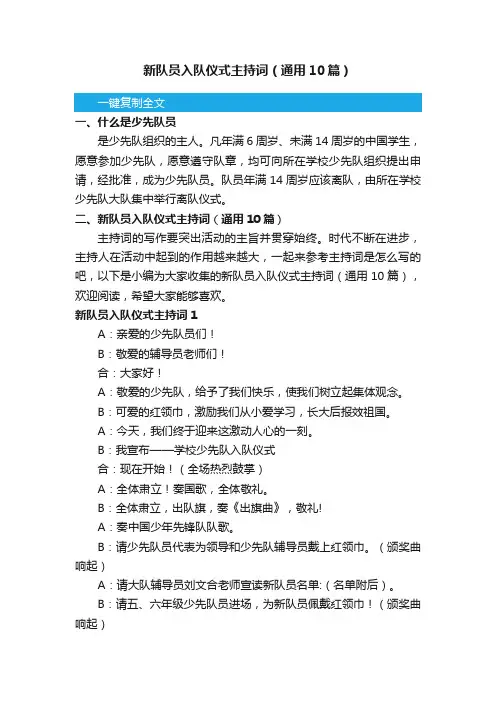 新队员入队仪式主持词（通用10篇）

一键复制全文

一、什么是少先队员

是少先队组织的主人。凡年满6周岁、未满14周岁的中国学生，愿意参加少先队，愿意遵守队章，均可向所在学校少先队组织提出申请，经批准，成为少先队员。队员年满14周岁应该离队，由所在学校少先队大队集中举行离队仪式。

二、新队员入队仪式主持词（通用10篇）

主持词的写作要突出活动的主旨并贯穿始终。时代不断在进步，主持人在活动中起到的作用越来越大，一起来参考主持词是怎么写的吧，以下是小编为大家收集的新队员入队仪式主持词（通用10篇），欢迎阅读，希望大家能够喜欢。

新队员入队仪式主持词1

A：亲爱的少先队员们！

B：敬爱的辅导员老师们！

合：大家好！

A：敬爱的少先队，给予了我们快乐，使我们树立起集体观念。

B：可爱的红领巾，激励我们从小爱学习，长大后报效祖国。

A：今天，我们终于迎来这激动人心的一刻。

B：我宣布——学校少先队入队仪式

合：现在开始！（全场热烈鼓掌）

A：全体肃立！奏国歌，全体敬礼。

B：全体肃立，出队旗，奏《出旗曲》，敬礼!

A：奏中国少年先锋队队歌。

B：请少先队员代表为领导和少先队辅导员戴上红领巾。（颁奖曲响起）

A：请大队辅导员刘文合老师宣读新队员名单:（名单附后）。

B：请五、六年级少先队员进场，为新队员佩戴红领巾！（颁奖曲响起）